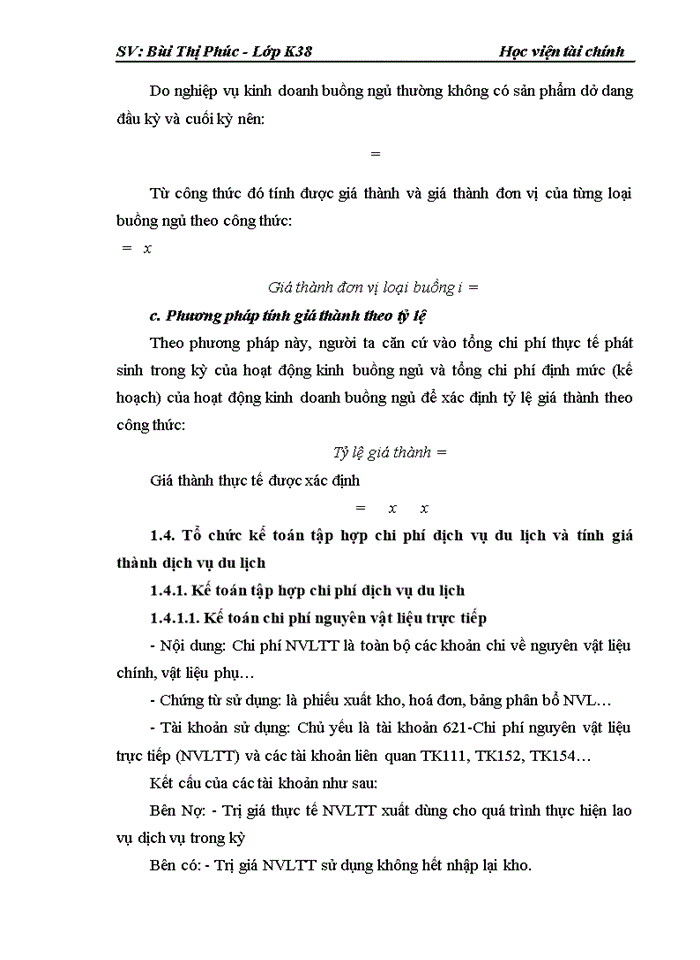 SV: Bùi Thị Phúc - Lớp K38 Học viện tài chính

Do nghiệp vụ kinh doanh buồng ngủ thường không có sản phẩm dở dang đầu kỳ và cuối kỳ nên:

=

Từ công thức đó tính được giá thành và giá thành đơn vị của từng loại buồng ngủ theo công thức:

= x

Giá thành đơn vị loại buồng i =

c. Phương pháp tính giá thành theo tỷ lệ

Theo phương pháp này, người ta căn cứ vào tổng chi phí thực tế phát sinh trong kỳ của hoạt động kinh buồng ngủ và tổng chi phí định mức (kế hoạch) của hoạt động kinh doanh buồng ngủ để xác định tỷ lệ giá thành theo công thức:

Tỷ lệ giá thành =

Giá thành thực tế được xác định

= x x

1.4. Tổ chức kế toán tập hợp chi phí dịch vụ du lịch và tính giá thành dịch vụ du lịch

1.4.1. Kế toán tập hợp chi phí dịch vụ du lịch

1.4.1.1. Kế toán chi phí nguyên vật liệu trực tiếp

- Nội dung: Chi phí NVLTT là toàn bộ các khoản chi về nguyên vật liệu chính, vật liệu phụ…

- Chứng từ sử dụng: là phiếu xuất kho, hoá đơn, bảng phân bổ NVL…

- Tài khoản sử dụng: Chủ yếu là tài khoản 621-Chi phí nguyên vật liệu trực tiếp (NVLTT) và các tài khoản liên quan TK111, TK152, TK154…

Kết cấu của các tài khoản như sau:

Bên Nợ: - Trị giá thực tế NVLTT xuất dùng cho quá trình thực hiện lao vụ dịch vụ trong kỳ

Bên có: - Trị giá NVLTT sử dụng không hết nhập lại kho.